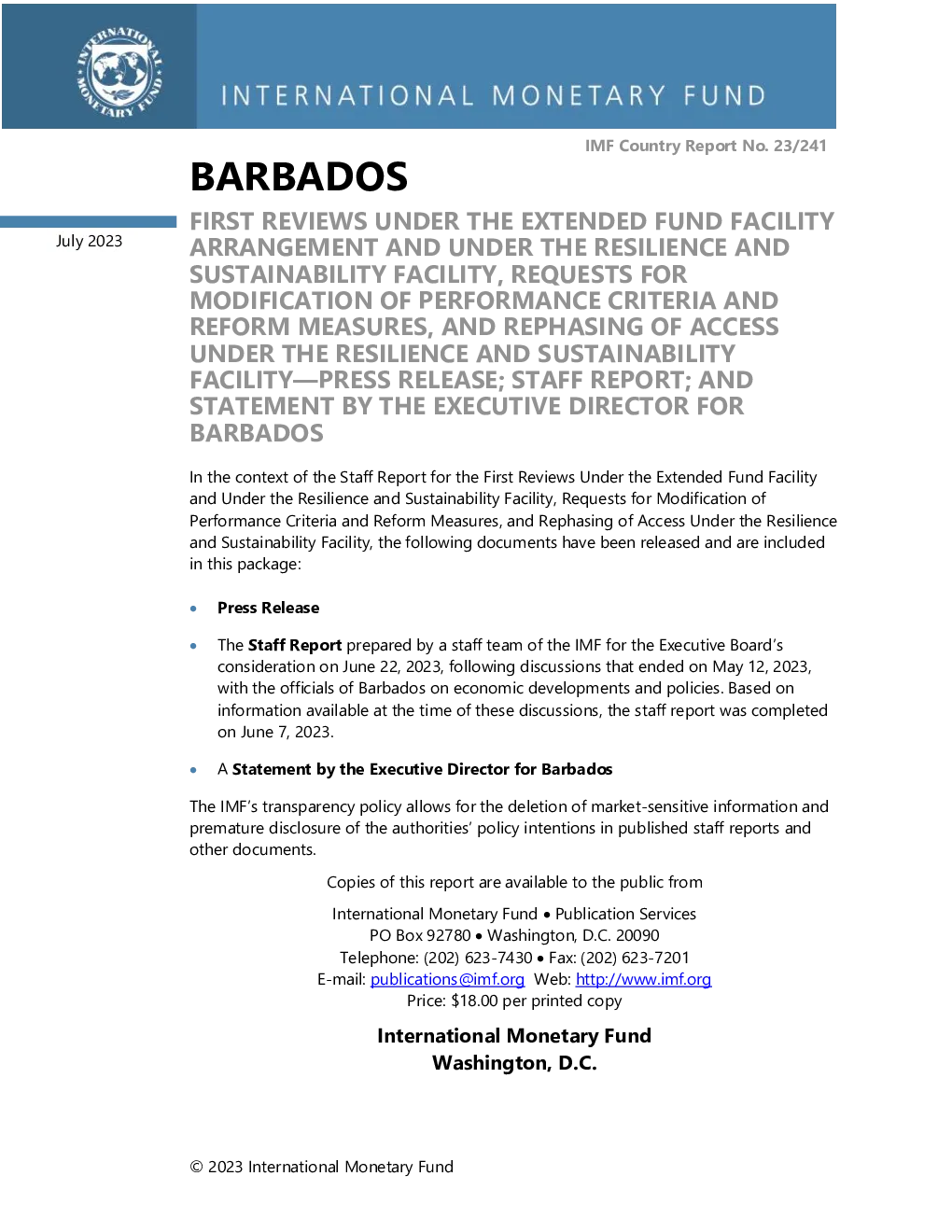 INTERNATIONAL MONETARY FUND

INTERNATIONAL MONETARY FUND

IMF Country Report No. 23/241

BARBADOS

July 2023

FIRST REVIEWS UNDER THE EXTENDED FUND FACILITY ARRANGEMENT AND UNDER THE RESILIENCE AND SUSTAINABILITY FACILITY, REQUESTS FOR MODIFICATION OF PERFORMANCE CRITERIA AND REFORM MEASURES, AND REPHASING OF ACCESS UNDER THE RESILIENCE AND SUSTAINABILITY FACILITY—PRESS RELEASE; STAFF REPORT; AND STATEMENT BY THE EXECUTIVE DIRECTOR FOR BARBADOS

In the context of the Staff Report for the First Reviews Under the Extended Fund Facility and Under the Resilience and Sustainability Facility, Requests for Modification of Performance Criteria and Reform Measures, and Rephasing of Access Under the Resilience and Sustainability Facility, the following documents have been released and are included in this package:

• Press Release

• The Staff Report prepared by a staff team of the IMF for the Executive Board's consideration on June 22, 2023, following discussions that ended on May 12, 2023, with the officials of Barbados on economic developments and policies. Based on information available at the time of these discussions, the staff report was completed on June 7, 2023.

• A Statement by the Executive Director for Barbados

The IMF's transparency policy allows for the deletion of market-sensitive information and premature disclosure of the authorities' policy intentions in published staff reports and other documents.

Copies of this report are available to the public from

International Monetary Fund • Publication Services
PO Box 92780 • Washington, D.C. 20090
Telephone: (202) 623-7430 • Fax: (202) 623-7201
E-mail: publications@imf.org Web: http://www.imf.org
Price: $18.00 per printed copy

International Monetary Fund
Washington, D.C.

© 2023 International Monetary Fund